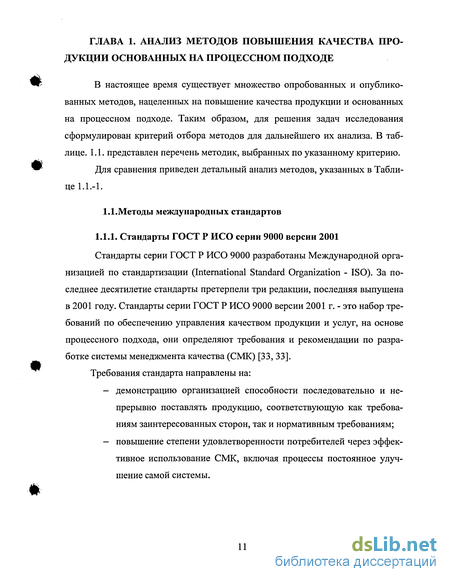 ГЛАВА 1. АНАЛИЗ МЕТОДОВ ПОВЫШЕНИЯ КАЧЕСТВА ПРОДУКЦИИ ОСНОВАННЫХ НА ПРОЦЕССНОМ ПОДХОДЕ

В настоящее время существует множество опробованных и опубликованных методов, нацеленных на повышение качества продукции и основанных на процессном подходе. Таким образом, для решения задач исследования сформулирован критерий отбора методов для дальнейшего их анализа. В таблице. 1.1. представлен перечень методик, выбранных по указанному критерию.

Для сравнения приведен детальный анализ методов, указанных в Таблице 1.1.-1.

1.1.Методы международных стандартов

1.1.1. Стандарты ГОСТ Р ИСО серии 9000 версии 2001

Стандарты серии ГОСТ Р ИСО 9000 разработаны Международной организацией по стандартизации (International Standard Organization - ISO). За последнее десятилетие стандарты претерпели три редакции, последняя выпущена в 2001 году. Стандарты серии ГОСТ Р ИСО 9000 версии 2001 г. - это набор требований по обеспечению управления качеством продукции и услуг, на основе процессного подхода, они определяют требования и рекомендации по разработке системы менеджмента качества (СМК) [33, 33].

Требования стандарта направлены на:

– демонстрацию организацией способности последовательно и непрерывно поставлять продукцию, соответствующую как требованиям заинтересованных сторон, так и нормативным требованиям;

– повышение степени удовлетворенности потребителей через эффективное использование СМК, включая процессы постоянное улучшение самой системы.

11

dsLib.net
библиотека диссертаций